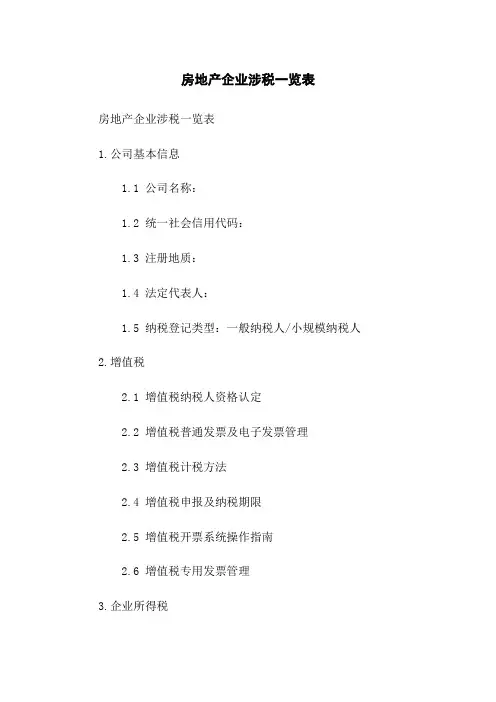 房地产企业涉税一览表

房地产企业涉税一览表

1.公司基本信息

1.1 公司名称：

1.2 统一社会信用代码：

1.3 注册地质：

1.4 法定代表人：

1.5 纳税登记类型：一般纳税人/小规模纳税人

2.增值税

2.1 增值税纳税人资格认定

2.2 增值税普通发票及电子发票管理

2.3 增值税计税方法

2.4 增值税申报及纳税期限

2.5 增值税开票系统操作指南

2.6 增值税专用发票管理

3.企业所得税